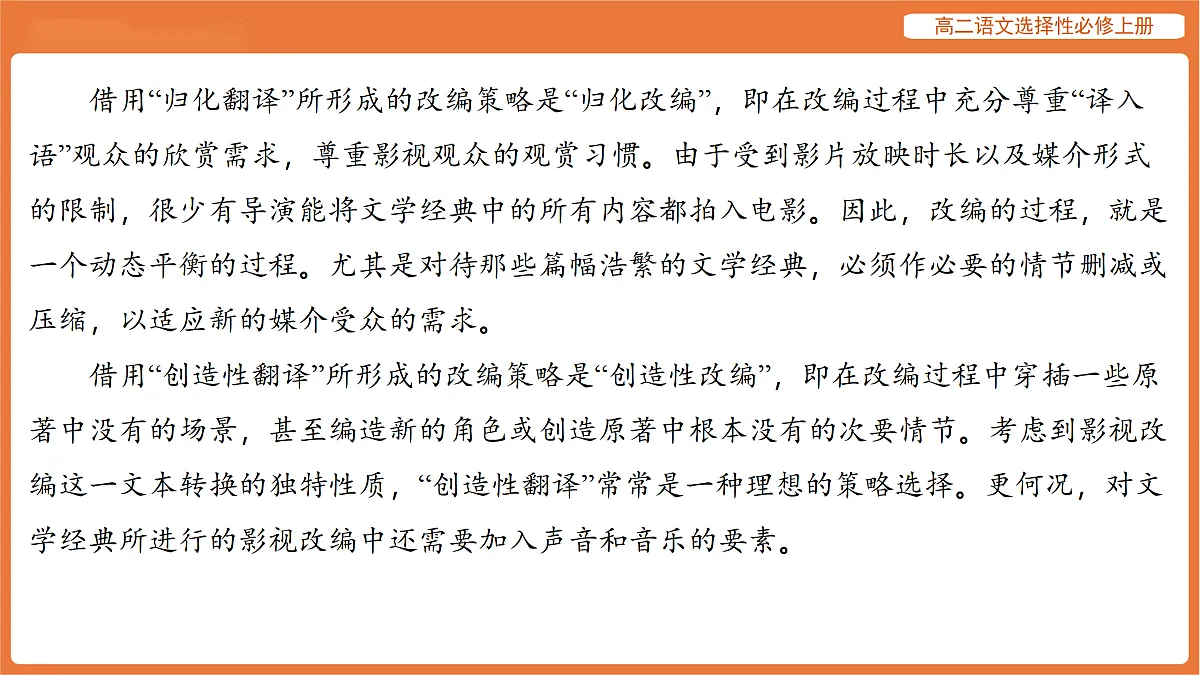 高二语文选择性必修上册

借用“归化翻译”所形成的改编策略是“归化改编”，即在改编过程中充分尊重“译入语”观众的欣赏需求，尊重影视观众的观赏习惯。由于受到影片放映时长以及媒介形式的限制，很少有导演能将文学经典中的所有内容都拍入电影。因此，改编的过程，就是一个动态平衡的过程。尤其是对待那些篇幅浩繁的文学经典，必须作必要的情节删减或压缩，以适应新的媒介受众的需求。

借用“创造性翻译”所形成的改编策略是“创造性改编”，即在改编过程中穿插一些原著中没有的场景，甚至编造新的角色或创造原著中根本没有的次要情节。考虑到影视改编这一文本转换的独特性质，“创造性翻译”常常是一种理想的策略选择。更何况，对文学经典所进行的影视改编中还需要加入声音和音乐的要素。